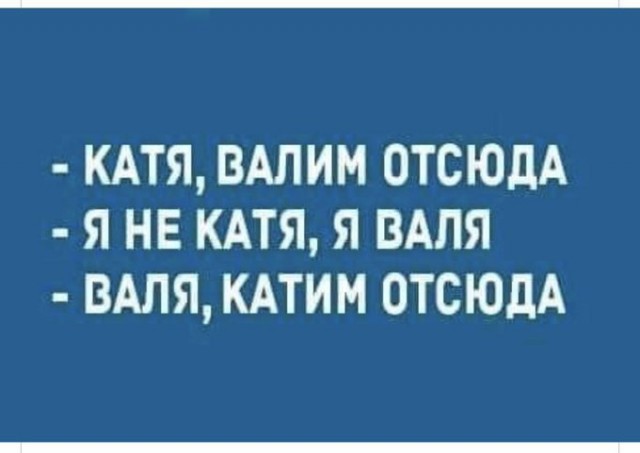 - КАТЯ, ВАЛИМ ОТСЮДА
- Я НЕ КАТЯ, Я ВАЛЯ
- ВАЛЯ, КАТИМ ОТСЮДА